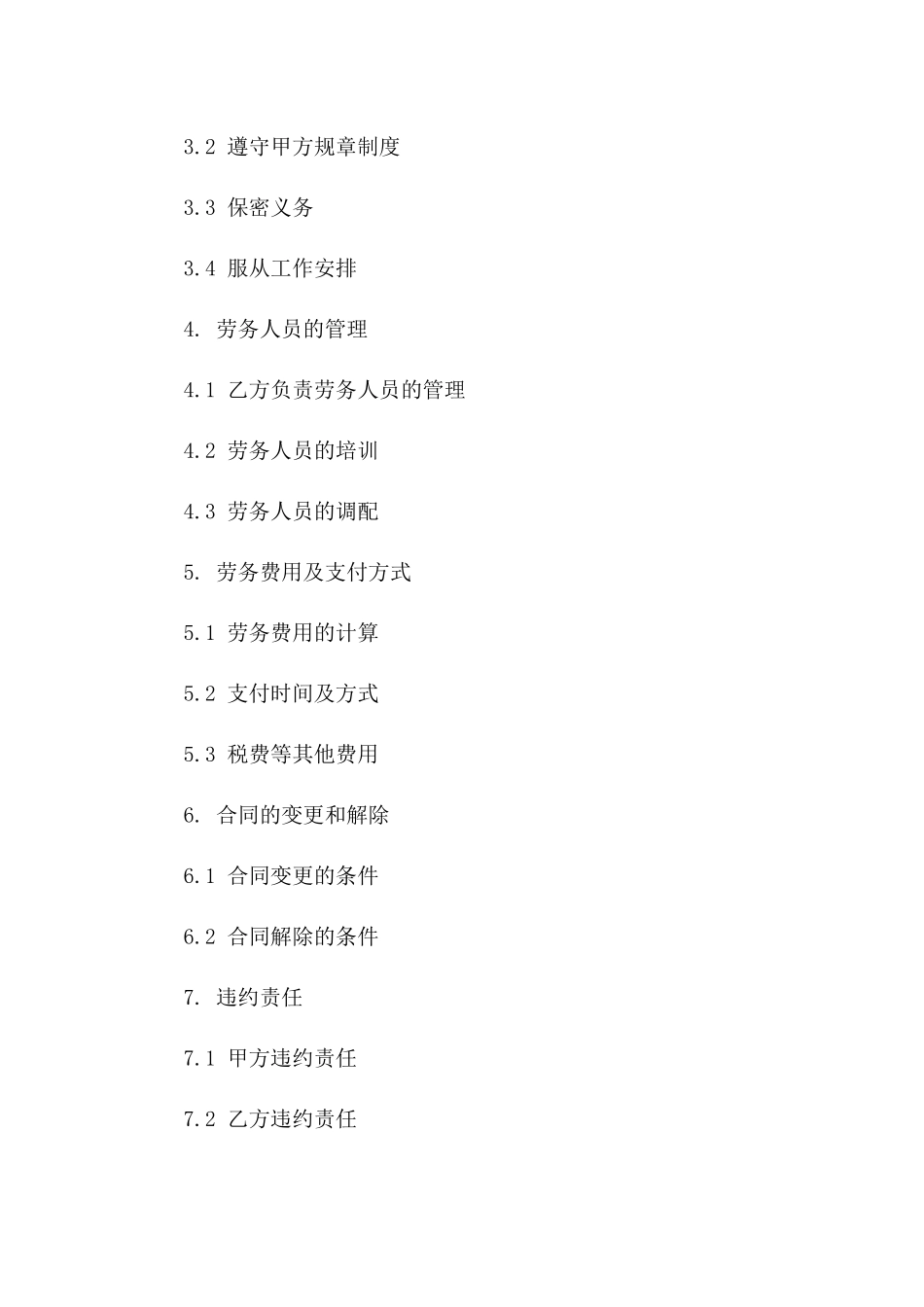 3.2 遵守甲方规章制度

3.3 保密义务

3.4 服从工作安排

4. 劳务人员的管理

4.1 乙方负责劳务人员的管理

4.2 劳务人员的培训

4.3 劳务人员的调配

5. 劳务费用及支付方式

5.1 劳务费用的计算

5.2 支付时间及方式

5.3 税费等其他费用

6. 合同的变更和解除

6.1 合同变更的条件

6.2 合同解除的条件

7. 违约责任

7.1 甲方违约责任

7.2 乙方违约责任